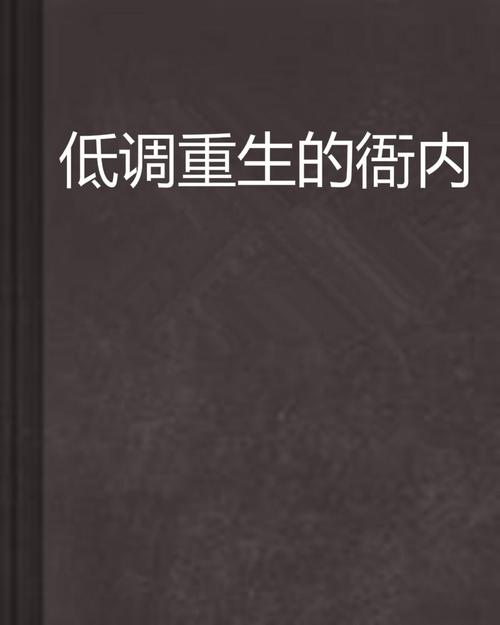 低调重生的衙内